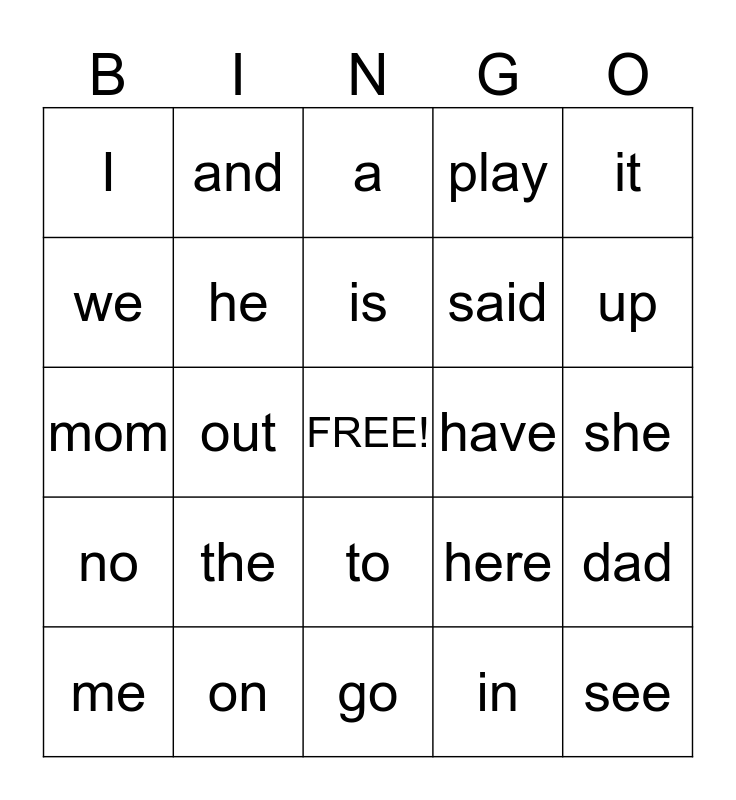 | B | I | N | G | O |
|---|---|---|---|---|
| I | and | a | play | it |
| we | he | is | said | up |
| mom | out | FREE! | have | she |
| no | the | to | here | dad |
| me | on | go | in | see |